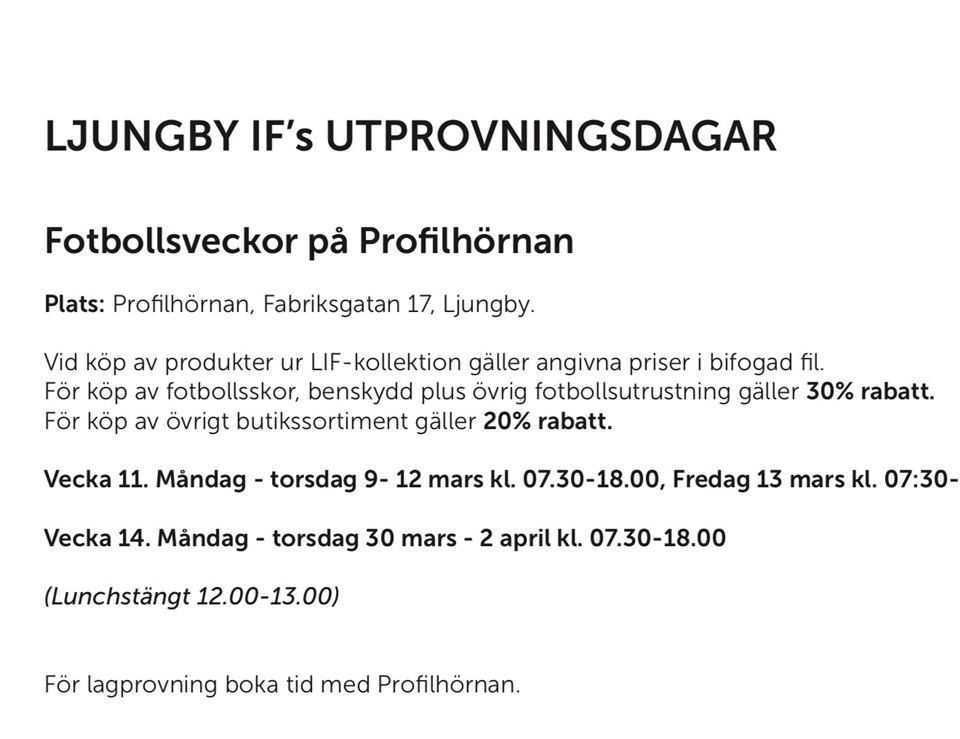 LJUNGBY IF's UTPROVNINGSDAGAR

Fotbollsveckor på Profilhörnan

Plats: Profilhörnan, Fabriksgatan 17, Ljungby.

Vid köp av produkter ur LIF-kollektion gäller angivna priser i bifogad fil.
För köp av fotbollsskor, benskydd plus övrig fotbollsutrustning gäller 30% rabatt.
För köp av övrigt butikssortiment gäller 20% rabatt.

Vecka 11. Måndag - torsdag 9- 12 mars kl. 07.30-18.00, Fredag 13 mars kl. 07:30-

Vecka 14. Måndag - torsdag 30 mars - 2 april kl. 07.30-18.00

(Lunchstängt 12.00-13.00)

För lagprovning boka tid med Profilhörnan.